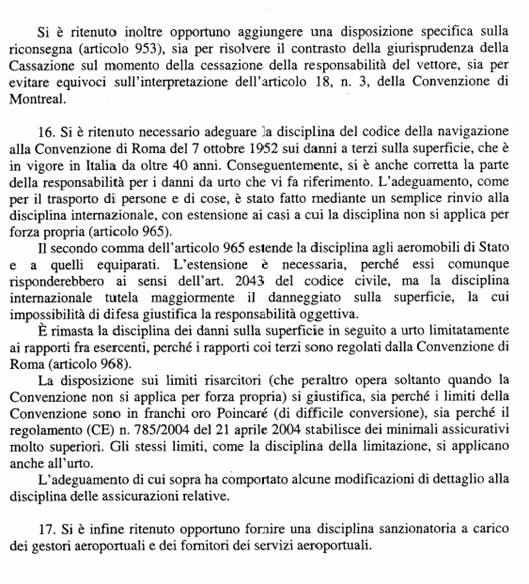 Si è ritenuto inoltre opportuno aggiungere una disposizione specifica sulla riconsegna (articolo 953), sia per risolvere il contrasto della giurisprudenza della Cassazione sul momento della cessazione della responsabilità del vettore, sia per evitare equivoci sull'interpretazione dell'articolo 18, n. 3, della Convenzione di Montreal.

16. Si è ritenuto necessario adeguare la disciplina del codice della navigazione alla Convenzione di Roma del 7 ottobre 1952 sui danni a terzi sulla superficie, che è in vigore in Italia da oltre 40 anni. Conseguentemente, si è anche corretta la parte della responsabilità per i danni da urto che vi fa riferimento. L'adeguamento, come per il trasporto di persone e di cose, è stato fatto mediante un semplice rinvio alla disciplina internazionale, con estensione ai casi a cui la disciplina non si applica per forza propria (articolo 965).

Il secondo comma dell'articolo 965 estende la disciplina agli aeromobili di Stato e a quelli equiparati. L'estensione è necessaria, perché essi comunque risponderebbero ai sensi dell'art. 2043 del codice civile, ma la disciplina internazionale tutela maggiormente il danneggiato sulla superficie, la cui impossibilità di difesa giustifica la responsabilità oggettiva.

È rimasta la disciplina dei danni sulla superficie in seguito a urto limitatamente ai rapporti fra esercenti, perché i rapporti coi terzi sono regolati dalla Convenzione di Roma (articolo 968).

La disposizione sui limiti risarcitori (che peraltro opera soltanto quando la Convenzione non si applica per forza propria) si giustifica, sia perché i limiti della Convenzione sono in franchi oro Poincaré (di difficile conversione), sia perché il regolamento (CE) n. 785/2004 del 21 aprile 2004 stabilisce dei minimali assicurativi molto superiori. Gli stessi limiti, come la disciplina della limitazione, si applicano anche all'urto.

L'adeguamento di cui sopra ha comportato alcune modificazioni di dettaglio alla disciplina delle assicurazioni relative.

17. Si è infine ritenuto opportuno fornire una disciplina sanzionatoria a carico dei gestori aeroportuali e dei fornitori dei servizi aeroportuali.